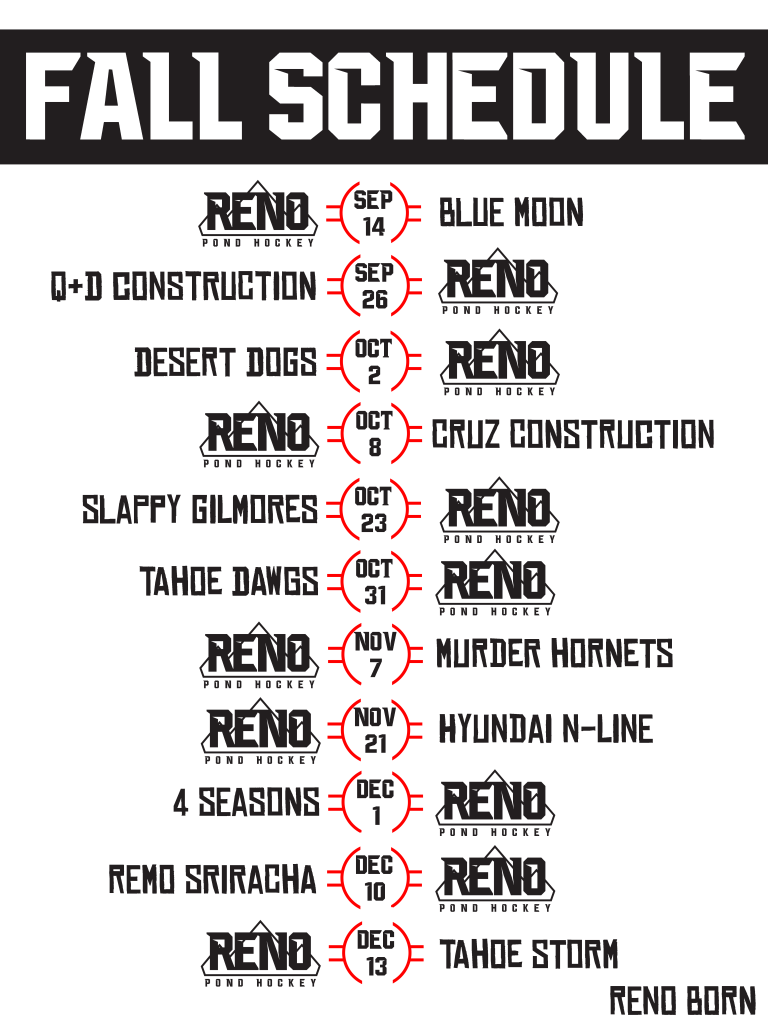 FALL SCHEDULE

RENO POND HOCKEY SEP 14 BLUE MOON

Q+D CONSTRUCTION SEP 26 RENO POND HOCKEY

DESERT DOGS OCT 2 RENO POND HOCKEY

RENO POND HOCKEY OCT 8 CRUZ CONSTRUCTION

SLAPPY GILMORES OCT 23 RENO POND HOCKEY

TAHOE DAWGS OCT 31 RENO POND HOCKEY

RENO POND HOCKEY NOV 7 MURDER HORNETS

RENO POND HOCKEY NOV 21 HYUNDAI N-LINE

4 SEASONS DEC 1 RENO POND HOCKEY

REMO SRIRACHA DEC 10 RENO POND HOCKEY

RENO POND HOCKEY DEC 13 TAHOE STORM

RENO BORN